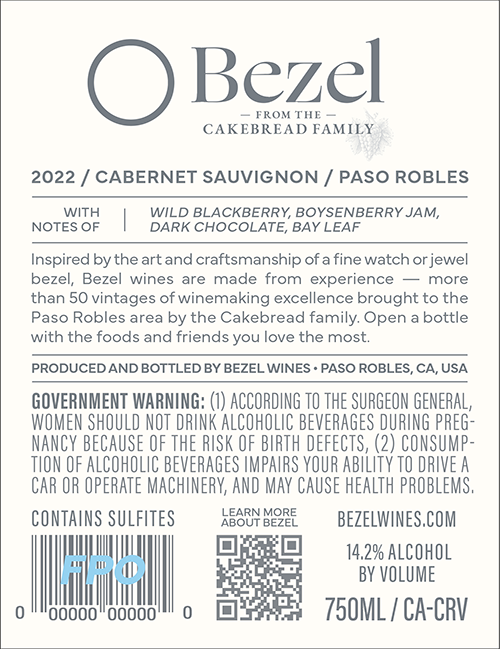 Bezel

— FROM THE —
CAKEBREAD FAMILY

2022 / CABERNET SAUVIGNON / PASO ROBLES

WITH NOTES OF

WILD BLACKBERRY, BOYSENBERRY JAM, DARK CHOCOLATE, BAY LEAF

Inspired by the art and craftsmanship of a fine watch or jewel bezel, Bezel wines are made from experience — more than 50 vintages of winemaking excellence brought to the Paso Robles area by the Cakebread family. Open a bottle with the foods and friends you love the most.

PRODUCED AND BOTTLED BY BEZEL WINES • PASO ROBLES, CA, USA

GOVERNMENT WARNING: (1) ACCORDING TO THE SURGEON GENERAL, WOMEN SHOULD NOT DRINK ALCOHOLIC BEVERAGES DURING PREGNANCY BECAUSE OF THE RISK OF BIRTH DEFECTS, (2) CONSUMPTION OF ALCOHOLIC BEVERAGES IMPAIRS YOUR ABILITY TO DRIVE A CAR OR OPERATE MACHINERY, AND MAY CAUSE HEALTH PROBLEMS.

CONTAINS SULFITES

FPO

0 00000 00000 0

LEARN MORE
ABOUT BEZEL

BEZELWINES.COM

14.2% ALCOHOL
BY VOLUME

750ML / CA-CRV